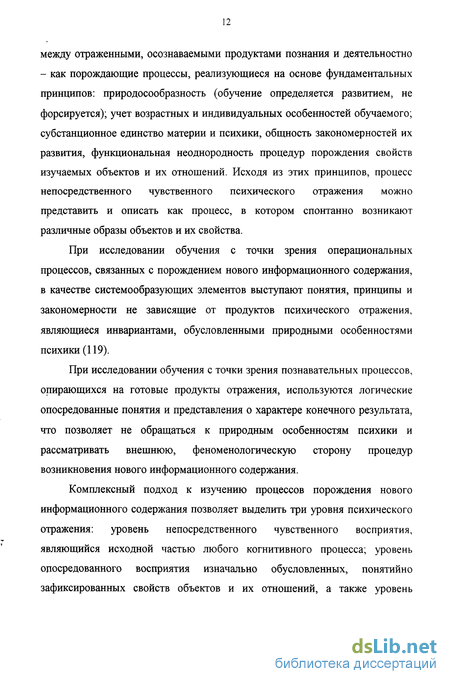 12

между отраженными, осознаваемыми продуктами познания и деятельностно – как порождающие процессы, реализующиеся на основе фундаментальных принципов: природосообразность (обучение определяется развитием, не форсируется); учет возрастных и индивидуальных особенностей обучаемого; субстанционное единство материи и психики, общность закономерностей их развития, функциональная неоднородность процедур порождения свойств изучаемых объектов и их отношений. Исходя из этих принципов, процесс непосредственного чувственного психического отражения можно представить и описать как процесс, в котором спонтанно возникают различные образы объектов и их свойства.

При исследовании обучения с точки зрения операциональных процессов, связанных с порождением нового информационного содержания, в качестве системообразующих элементов выступают понятия, принципы и закономерности не зависящие от продуктов психического отражения, являющиеся инвариантами, обусловленными природными особенностями психики (119).

При исследовании обучения с точки зрения познавательных процессов, опирающихся на готовые продукты отражения, используются логические опосредованные понятия и представления о характере конечного результата, что позволяет не обращаться к природным особенностям психики и рассматривать внешнюю, феноменологическую сторону процедур возникновения нового информационного содержания.

Комплексный подход к изучению процессов порождения нового информационного содержания позволяет выделить три уровня психического отражения: уровень непосредственного чувственного восприятия, являющийся исходной частью любого когнитивного процесса; уровень опосредованного восприятия изначально обусловленных, понятийно зафиксированных свойств объектов и их отношений, а также уровень

dsLib.net
библиотека диссертаций